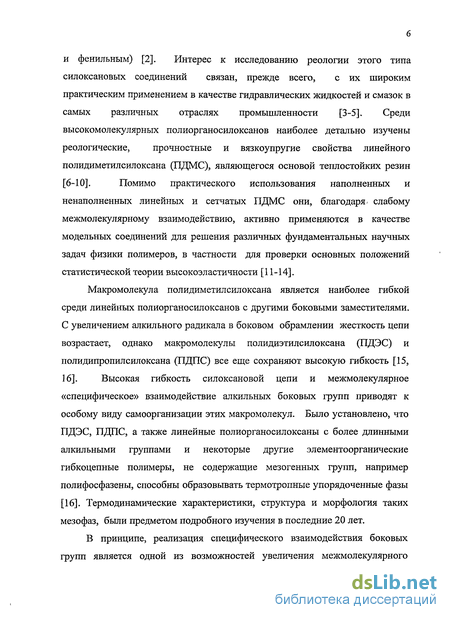 6

и фенильным) [2]. Интерес к исследованию реологии этого типа силоксановых соединений связан, прежде всего, с их широким практическим применением в качестве гидравлических жидкостей и смазок в самых различных отраслях промышленности [3-5]. Среди высокомолекулярных полиорганосилоксанов наиболее детально изучены реологические, прочностные и вязкоупругие свойства линейного полидиметилсилоксана (ПДМС), являющегося основой теплостойких резин [6-10]. Помимо практического использования наполненных и ненаполненных линейных и сетчатых ПДМС они, благодаря слабому межмолекулярному взаимодействию, активно применяются в качестве модельных соединений для решения различных фундаментальных научных задач физики полимеров, в частности для проверки основных положений статистической теории высокоэластичности [11-14].

Макромолекула полидиметилсилоксана является наиболее гибкой среди линейных полиорганосилоксанов с другими боковыми заместителями. С увеличением алкильного радикала в боковом обрамлении жесткость цепи возрастает, однако макромолекулы полидиэтилсилоксана (ПДЭС) и полидипропилсилоксана (ПДПС) все еще сохраняют высокую гибкость [15, 16]. Высокая гибкость силоксановой цепи и межмолекулярное «специфическое» взаимодействие алкильных боковых групп приводят к особому виду самоорганизации этих макромолекул. Было установлено, что ПДЭС, ПДПС, а также линейные полиорганосилоксаны с более длинными алкильными группами и некоторые другие элементоорганические гибкоцепные полимеры, не содержащие мезогенных групп, например полифосфазены, способны образовывать термотропные упорядоченные фазы [16]. Термодинамические характеристики, структура и морфология таких мезофаз, были предметом подробного изучения в последние 20 лет.

В принципе, реализация специфического взаимодействия боковых групп является одной из возможностей увеличения межмолекулярного

dsLib.net
библиотека диссертаций